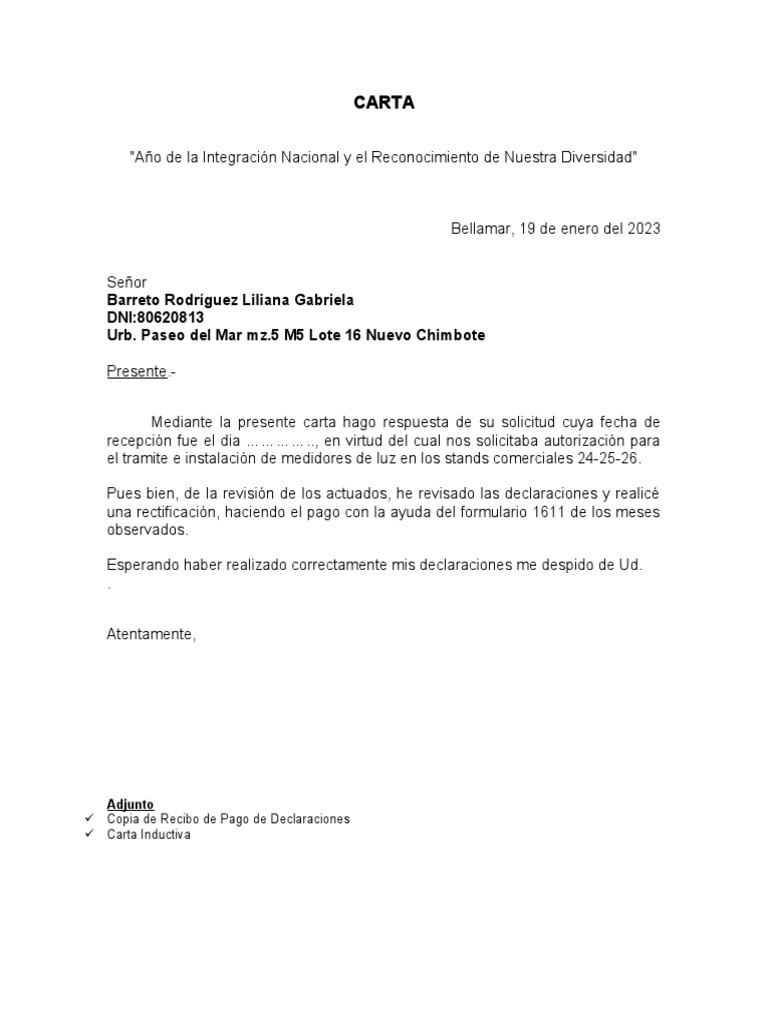 CARTA

"Año de la Integración Nacional y el Reconocimiento de Nuestra Diversidad"

Bellamar, 19 de enero del 2023

Señor
Barreto Rodríguez Liliana Gabriela
DNI:80620813
Urb. Paseo del Mar mz.5 M5 Lote 16 Nuevo Chimbote

Presente.-

Mediante la presente carta hago respuesta de su solicitud cuya fecha de recepción fue el dia ……………, en virtud del cual nos solicitaba autorización para el tramite e instalación de medidores de luz en los stands comerciales 24-25-26.

Pues bien, de la revisión de los actuados, he revisado las declaraciones y realicé una rectificación, haciendo el pago con la ayuda del formulario 1611 de los meses observados.

Esperando haber realizado correctamente mis declaraciones me despido de Ud.
.

Atentamente,

Adjunto
✓ Copia de Recibo de Pago de Declaraciones
✓ Carta Inductiva